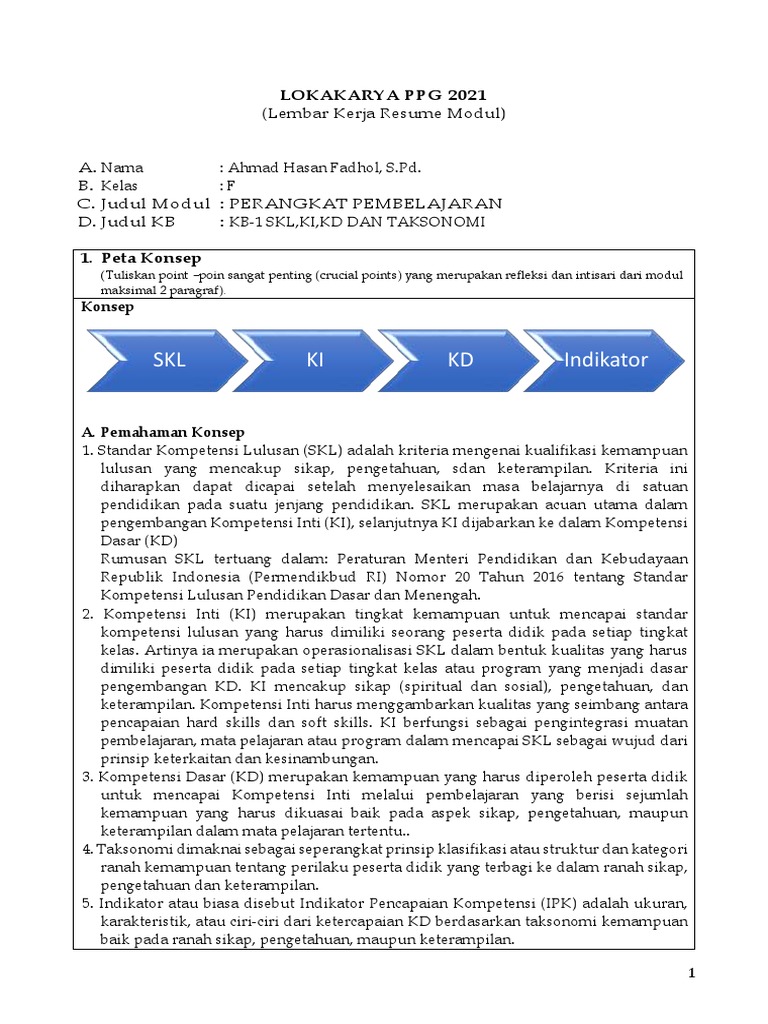 LOKAKARYA PPG 2021
(Lembar Kerja Resume Modul)

A. Nama : Ahmad Hasan Fadhol, S.Pd.
B. Kelas : F
C. Judul Modul : PERANGKAT PEMBELAJARAN
D. Judul KB : KB-1 SKL,KI,KD DAN TAKSONOMI

1. Peta Konsep
(Tuliskan point –poin sangat penting (crucial points) yang merupakan refleksi dan intisari dari modul maksimal 2 paragraf).

Konsep

SKL KI KD Indikator

A. Pemahaman Konsep
1. Standar Kompetensi Lulusan (SKL) adalah kriteria mengenai kualifikasi kemampuan lulusan yang mencakup sikap, pengetahuan, sdan keterampilan. Kriteria ini diharapkan dapat dicapai setelah menyelesaikan masa belajarnya di satuan pendidikan pada suatu jenjang pendidikan. SKL merupakan acuan utama dalam pengembangan Kompetensi Inti (KI), selanjutnya KI dijabarkan ke dalam Kompetensi Dasar (KD)
Rumusan SKL tertuang dalam: Peraturan Menteri Pendidikan dan Kebudayaan Republik Indonesia (Permendikbud RI) Nomor 20 Tahun 2016 tentang Standar Kompetensi Lulusan Pendidikan Dasar dan Menengah.
2. Kompetensi Inti (KI) merupakan tingkat kemampuan untuk mencapai standar kompetensi lulusan yang harus dimiliki seorang peserta didik pada setiap tingkat kelas. Artinya ia merupakan operasionalisasi SKL dalam bentuk kualitas yang harus dimiliki peserta didik pada setiap tingkat kelas atau program yang menjadi dasar pengembangan KD. KI mencakup sikap (spiritual dan sosial), pengetahuan, dan keterampilan. Kompetensi Inti harus menggambarkan kualitas yang seimbang antara pencapaian hard skills dan soft skills. KI berfungsi sebagai pengintegrasi muatan pembelajaran, mata pelajaran atau program dalam mencapai SKL sebagai wujud dari prinsip keterkaitan dan kesinambungan.
3. Kompetensi Dasar (KD) merupakan kemampuan yang harus diperoleh peserta didik untuk mencapai Kompetensi Inti melalui pembelajaran yang berisi sejumlah kemampuan yang harus dikuasai baik pada aspek sikap, pengetahuan, maupun keterampilan dalam mata pelajaran tertentu..
4. Taksonomi dimaknai sebagai seperangkat prinsip klasifikasi atau struktur dan kategori ranah kemampuan tentang perilaku peserta didik yang terbagi ke dalam ranah sikap, pengetahuan dan keterampilan.
5. Indikator atau biasa disebut Indikator Pencapaian Kompetensi (IPK) adalah ukuran, karakteristik, atau ciri-ciri dari ketercapaian KD berdasarkan taksonomi kemampuan baik pada ranah sikap, pengetahuan, maupun keterampilan.

1